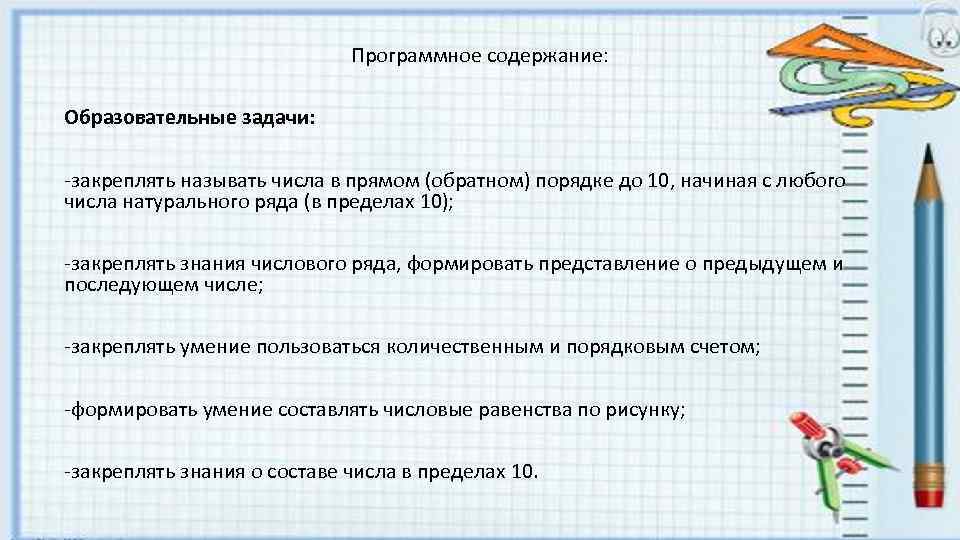 Программное содержание:

Образовательные задачи:

-закреплять называть числа в прямом (обратном) порядке до 10, начиная с любого числа натурального ряда (в пределах 10);

-закреплять знания числового ряда, формировать представление о предыдущем и последующем числе;

-закреплять умение пользоваться количественным и порядковым счетом;

-формировать умение составлять числовые равенства по рисунку;

-закреплять знания о составе числа в пределах 10.